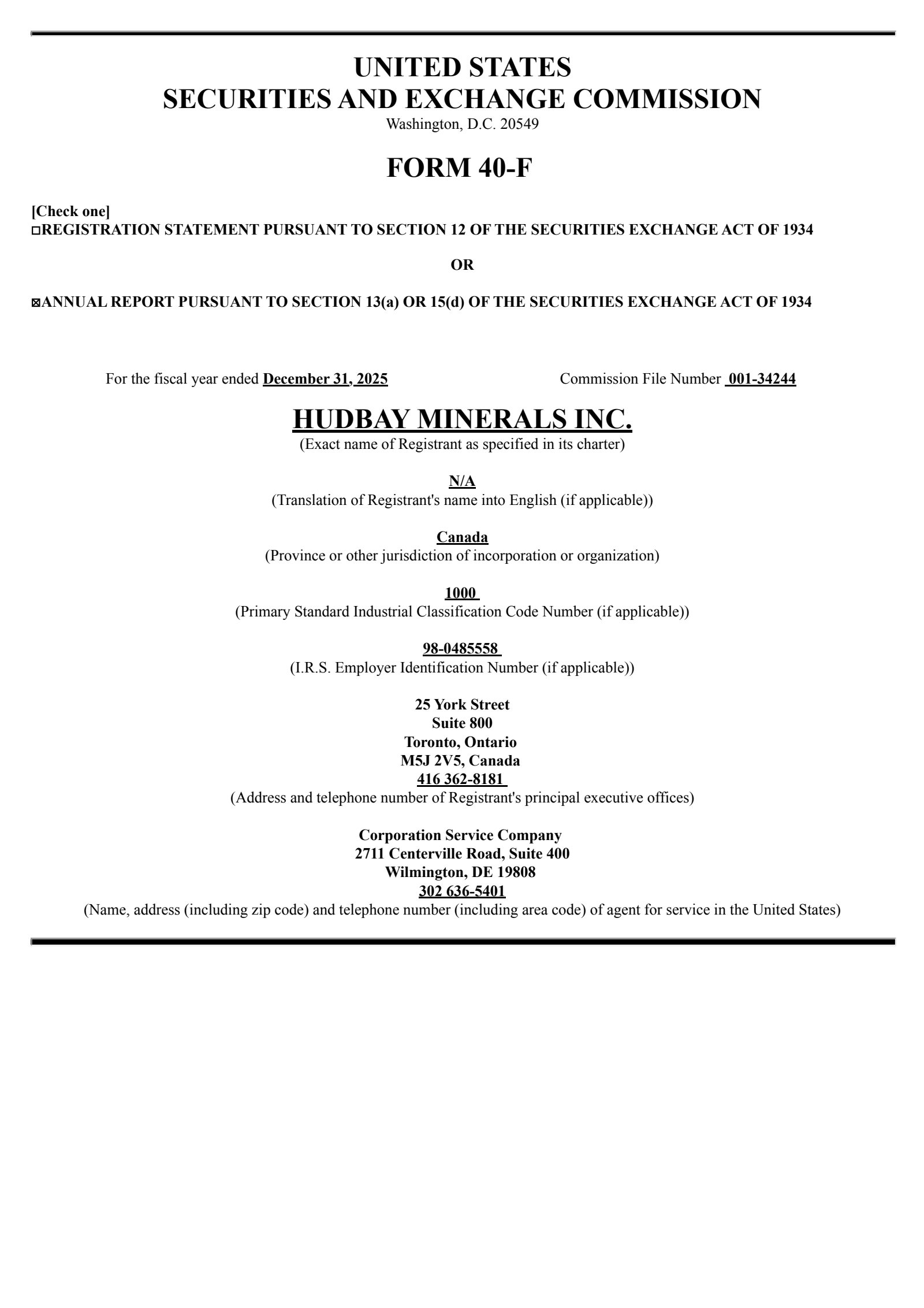 UNITED STATES
SECURITIES AND EXCHANGE COMMISSION
Washington, D.C. 20549

FORM 40-F

[Check one]
☐REGISTRATION STATEMENT PURSUANT TO SECTION 12 OF THE SECURITIES EXCHANGE ACT OF 1934

OR

☒ANNUAL REPORT PURSUANT TO SECTION 13(a) OR 15(d) OF THE SECURITIES EXCHANGE ACT OF 1934

For the fiscal year ended December 31, 2025

Commission File Number 001-34244

HUDBAY MINERALS INC.
(Exact name of Registrant as specified in its charter)

N/A
(Translation of Registrant's name into English (if applicable))

Canada
(Province or other jurisdiction of incorporation or organization)

1000
(Primary Standard Industrial Classification Code Number (if applicable))

98-0485558
(I.R.S. Employer Identification Number (if applicable))

25 York Street
Suite 800
Toronto, Ontario
M5J 2V5, Canada
416 362-8181
(Address and telephone number of Registrant's principal executive offices)

Corporation Service Company
2711 Centerville Road, Suite 400
Wilmington, DE 19808
302 636-5401
(Name, address (including zip code) and telephone number (including area code) of agent for service in the United States)